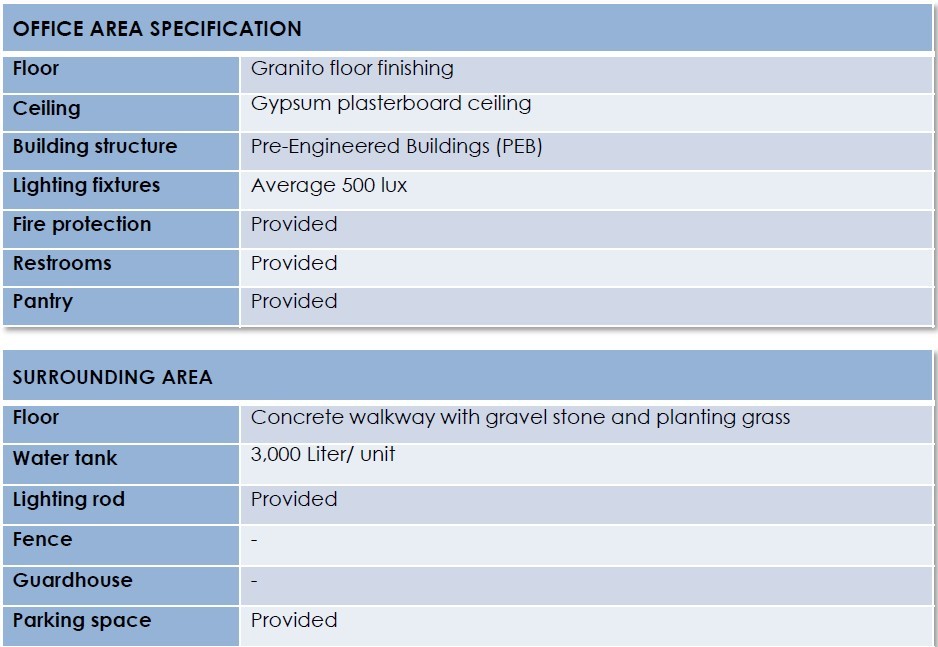 | OFFICE AREA SPECIFICATION | |
|---|---|
| Floor | Granito floor finishing |
| Ceiling | Gypsum plasterboard ceiling |
| Building structure | Pre-Engineered Buildings (PEB) |
| Lighting fixtures | Average 500 lux |
| Fire protection | Provided |
| Restrooms | Provided |
| Pantry | Provided |

| SURROUNDING AREA | |
|---|---|
| Floor | Concrete walkway with gravel stone and planting grass |
| Water tank | 3,000 Liter/ unit |
| Lighting rod | Provided |
| Fence | - |
| Guardhouse | - |
| Parking space | Provided |